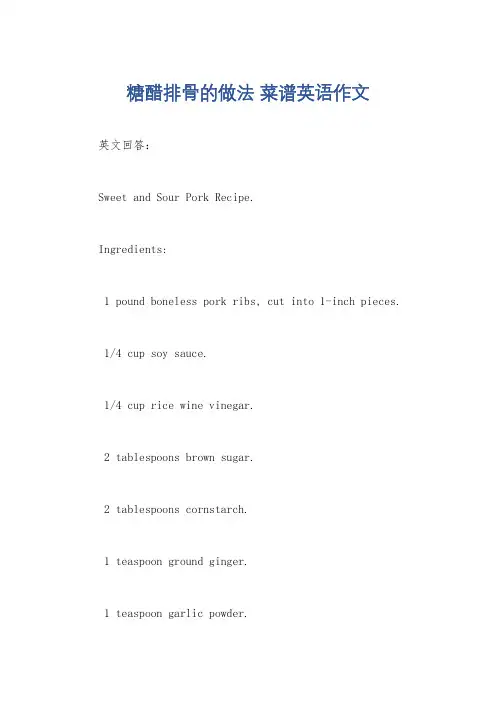 糖醋排骨的做法 菜谱英语作文

英文回答：

Sweet and Sour Pork Recipe.

Ingredients:

1 pound boneless pork ribs, cut into 1-inch pieces.

1/4 cup soy sauce.

1/4 cup rice wine vinegar.

2 tablespoons brown sugar.

2 tablespoons cornstarch.

1 teaspoon ground ginger.

1 teaspoon garlic powder.